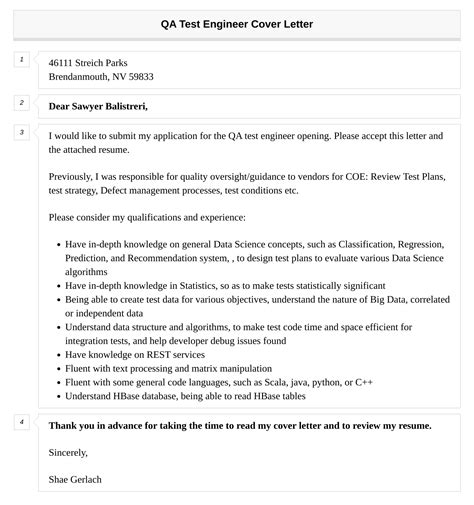 QA Test Engineer Cover Letter

1

46111 Streich Parks
Brendanmouth, NV 59833

2

Dear Sawyer Balistreri,

3

I would like to submit my application for the QA test engineer opening. Please accept this letter and the attached resume.

Previously, I was responsible for quality oversight/guidance to vendors for COE: Review Test Plans, test strategy, Defect management processes, test conditions etc.

Please consider my qualifications and experience:

- Have in-depth knowledge on general Data Science concepts, such as Classification, Regression, Prediction, and Recommendation system, , to design test plans to evaluate various Data Science algorithms
- Have in-depth knowledge in Statistics, so as to make tests statistically significant
- Being able to create test data for various objectives, understand the nature of Big Data, correlated or independent data
- Understand data structure and algorithms, to make test code time and space efficient for integration tests, and help developer debug issues found
- Have knowledge on REST services
- Fluent with text processing and matrix manipulation
- Fluent with some general code languages, such as Scala, java, python, or C++
- Understand HBase database, being able to read HBase tables

4

Thank you in advance for taking the time to read my cover letter and to review my resume.

Sincerely,

Shae Gerlach